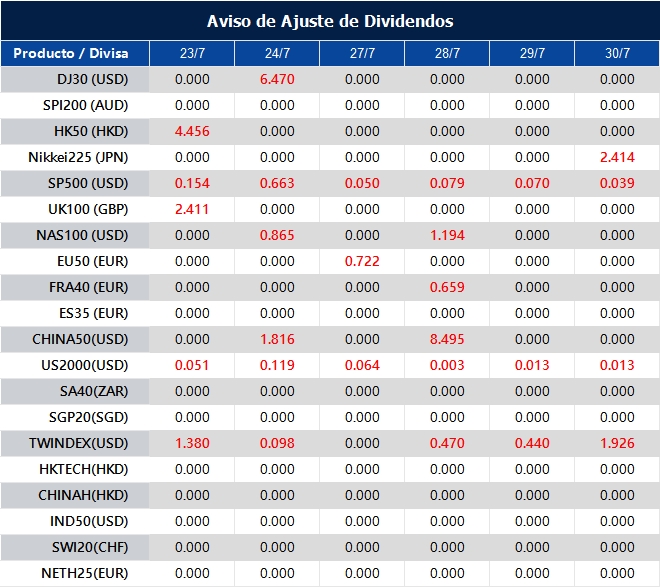 Aviso de Ajuste de Dividendos

| Producto / Divisa | 23/7 | 24/7 | 27/7 | 28/7 | 29/7 | 30/7 |
|---|---|---|---|---|---|---|
| DJ30 (USD) | 0.000 | 6.470 | 0.000 | 0.000 | 0.000 | 0.000 |
| SPI200 (AUD) | 0.000 | 0.000 | 0.000 | 0.000 | 0.000 | 0.000 |
| HK50 (HKD) | 4.456 | 0.000 | 0.000 | 0.000 | 0.000 | 0.000 |
| Nikkei225 (JPN) | 0.000 | 0.000 | 0.000 | 0.000 | 0.000 | 2.414 |
| SP500 (USD) | 0.154 | 0.663 | 0.050 | 0.079 | 0.070 | 0.039 |
| UK100 (GBP) | 2.411 | 0.000 | 0.000 | 0.000 | 0.000 | 0.000 |
| NAS100 (USD) | 0.000 | 0.865 | 0.000 | 1.194 | 0.000 | 0.000 |
| EU50 (EUR) | 0.000 | 0.000 | 0.722 | 0.000 | 0.000 | 0.000 |
| FRA40 (EUR) | 0.000 | 0.000 | 0.000 | 0.659 | 0.000 | 0.000 |
| ES35 (EUR) | 0.000 | 0.000 | 0.000 | 0.000 | 0.000 | 0.000 |
| CHINA50(USD) | 0.000 | 1.816 | 0.000 | 8.495 | 0.000 | 0.000 |
| US2000(USD) | 0.051 | 0.119 | 0.064 | 0.003 | 0.013 | 0.013 |
| SA40(ZAR) | 0.000 | 0.000 | 0.000 | 0.000 | 0.000 | 0.000 |
| SGP20(SGD) | 0.000 | 0.000 | 0.000 | 0.000 | 0.000 | 0.000 |
| TWINDEX(USD) | 1.380 | 0.098 | 0.000 | 0.470 | 0.440 | 1.926 |
| HKTECH(HKD) | 0.000 | 0.000 | 0.000 | 0.000 | 0.000 | 0.000 |
| CHINAH(HKD) | 0.000 | 0.000 | 0.000 | 0.000 | 0.000 | 0.000 |
| IND50(USD) | 0.000 | 0.000 | 0.000 | 0.000 | 0.000 | 0.000 |
| SWI20(CHF) | 0.000 | 0.000 | 0.000 | 0.000 | 0.000 | 0.000 |
| NETH25(EUR) | 0.000 | 0.000 | 0.000 | 0.000 | 0.000 | 0.000 |